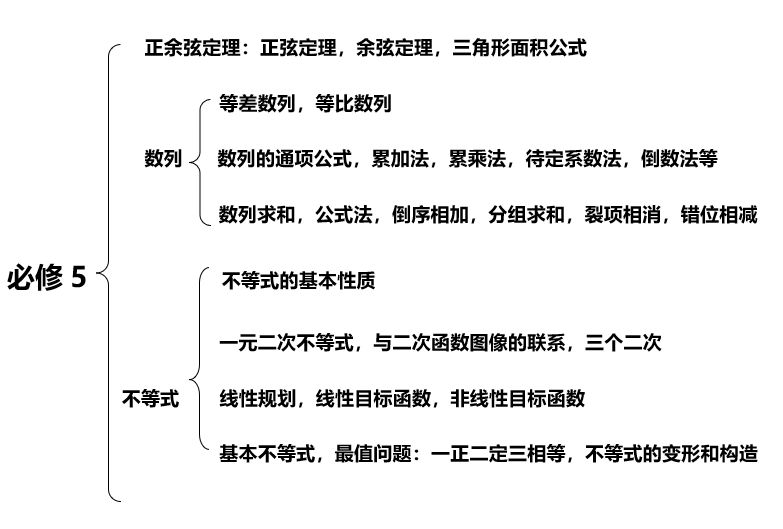 必修 5

正余弦定理：正弦定理，余弦定理，三角形面积公式

数列

等差数列，等比数列

数列的通项公式，累加法，累乘法，待定系数法，倒数法等

数列求和，公式法，倒序相加，分组求和，裂项相消，错位相减

不等式

不等式的基本性质

一元二次不等式，与二次函数图像的联系，三个二次

线性规划，线性目标函数，非线性目标函数

基本不等式，最值问题：一正二定三相等，不等式的变形和构造